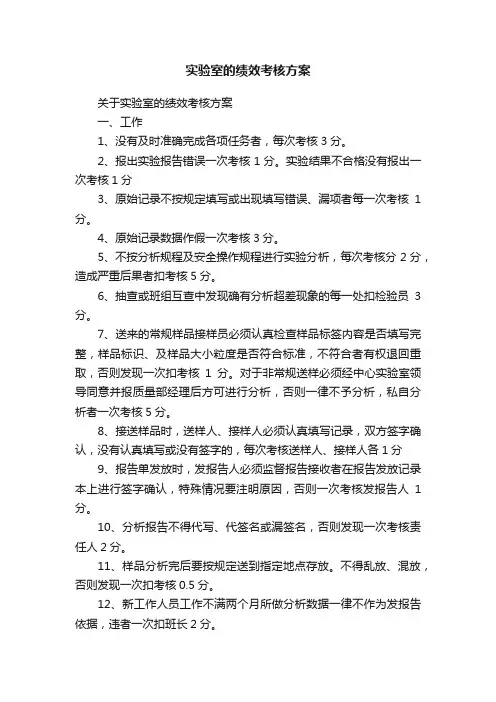 实验室的绩效考核方案

关于实验室的绩效考核方案

一、工作

1、没有及时准确完成各项任务者，每次考核 3 分。

2、报出实验报告错误一次考核 1 分。实验结果不合格没有报出一次考核 1 分

3、原始记录不按规定填写或出现填写错误、漏项者每一次考核 1 分。

4、原始记录数据作假一次考核 3 分。

5、不按分析规程及安全操作规程进行实验分析，每次考核分 2 分，造成严重后果者扣考核 5 分。

6、抽查或班组互查中发现确有分析超差现象的每一处扣检验员 3 分。

7、送来的常规样品接样员必须认真检查样品标签内容是否填写完整，样品标识、及样品大小粒度是否符合标准，不符合者有权退回重取，否则发现一次扣考核 1 分。对于非常规送样必须经中心实验室领导同意并报质量部经理后方可进行分析，否则一律不予分析，私自分析者一次考核 5 分。

8、接送样品时，送样人、接样人必须认真填写记录，双方签字确认，没有认真填写或没有签字的，每次考核送样人、接样人各 1 分

9、报告单发放时，发报告人必须监督报告接收者在报告发放记录本上进行签字确认，特殊情况要注明原因，否则一次考核发报告人 1 分。

10、分析报告不得代写、代签名或漏签名，否则发现一次考核责任人 2 分。

11、样品分析完后要按规定送到指定地点存放。不得乱放、混放，否则发现一次扣考核 0.5 分。

12、新工作人员工作不满两个月所做分析数据一律不作为发报告依据，违者一次扣班长 2 分。